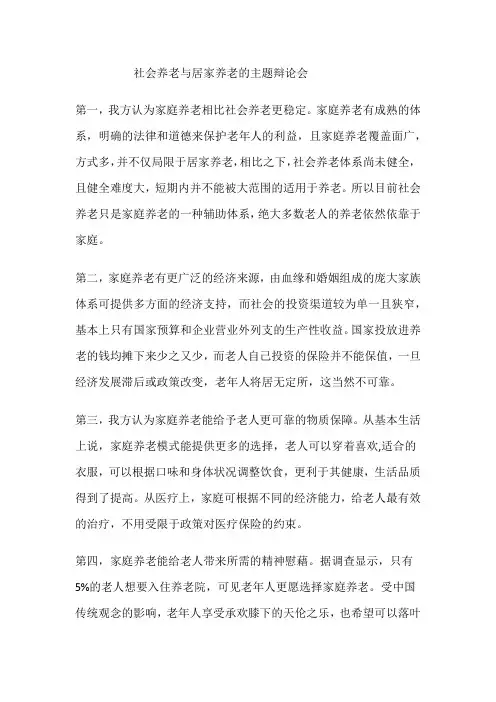 社会养老与居家养老的主题辩论会

第一，我方认为家庭养老相比社会养老更稳定。家庭养老有成熟的体系，明确的法律和道德来保护老年人的利益，且家庭养老覆盖面广，方式多，并不仅局限于居家养老，相比之下，社会养老体系尚未健全，且健全难度大，短期内并不能被大范围的适用于养老。所以目前社会养老只是家庭养老的一种辅助体系，绝大多数老人的养老依然依靠于家庭。

第二，家庭养老有更广泛的经济来源，由血缘和婚姻组成的庞大家族体系可提供多方面的经济支持，而社会的投资渠道较为单一且狭窄，基本上只有国家预算和企业营业外列支的生产性收益。国家投放进养老的钱均摊下来少之又少，而老人自己投资的保险并不能保值，一旦经济发展滞后或政策改变，老年人将居无定所，这当然不可靠。

第三，我方认为家庭养老能给予老人更可靠的物质保障。从基本生活上说，家庭养老模式能提供更多的选择，老人可以穿着喜欢,适合的衣服，可以根据口味和身体状况调整饮食，更利于其健康，生活品质得到了提高。从医疗上，家庭可根据不同的经济能力，给老人最有效的治疗，不用受限于政策对医疗保险的约束。

第四，家庭养老能给老人带来所需的精神慰藉。据调查显示，只有5%的老人想要入住养老院，可见老年人更愿选择家庭养老。受中国传统观念的影响，老年人享受承欢膝下的天伦之乐，也希望可以落叶